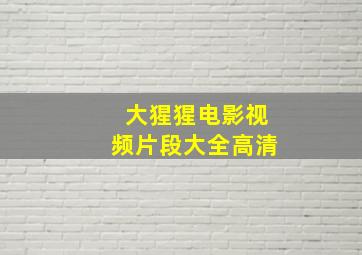 大猩猩电影视频片段大全高清